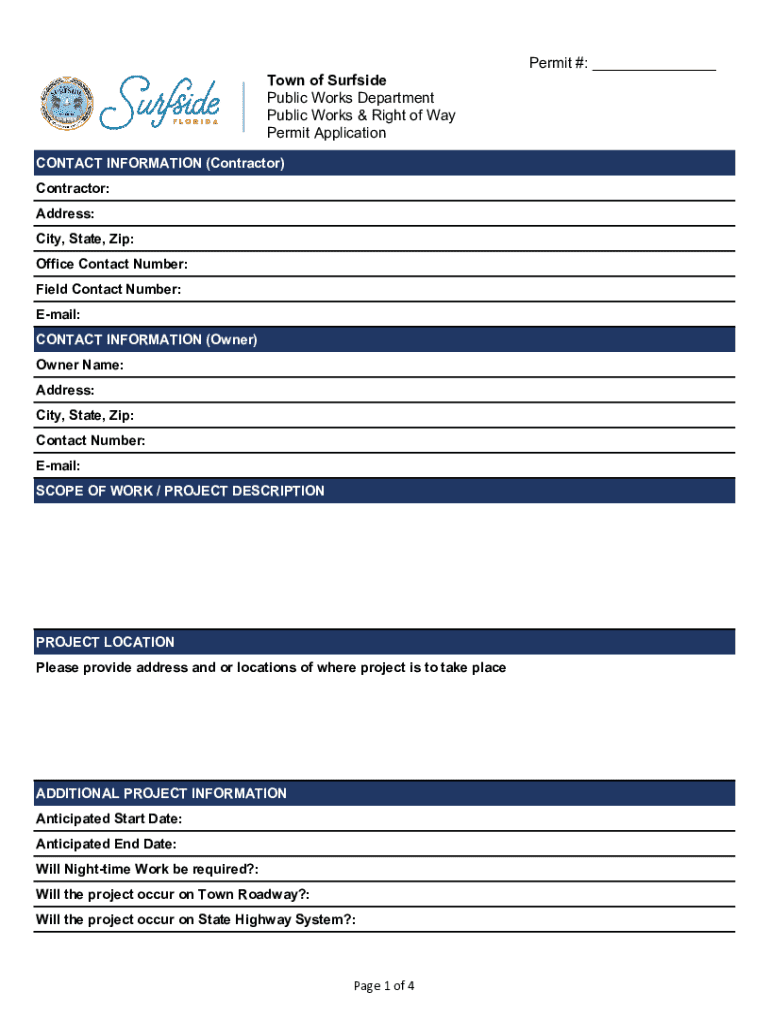 Permit #: _______________

Surfside
FLORIDA

Town of Surfside
Public Works Department
Public Works & Right of Way
Permit Application

CONTACT INFORMATION (Contractor)

Contractor:

Address:

City, State, Zip:

Office Contact Number:

Field Contact Number:

E-mail:

CONTACT INFORMATION (Owner)

Owner Name:

Address:

City, State, Zip:

Contact Number:

E-mail:

SCOPE OF WORK / PROJECT DESCRIPTION

PROJECT LOCATION

Please provide address and or locations of where project is to take place

ADDITIONAL PROJECT INFORMATION

Anticipated Start Date:

Anticipated End Date:

Will Night-time Work be required?:

Will the project occur on Town Roadway?:

Will the project occur on State Highway System?:

Page 1 of 4